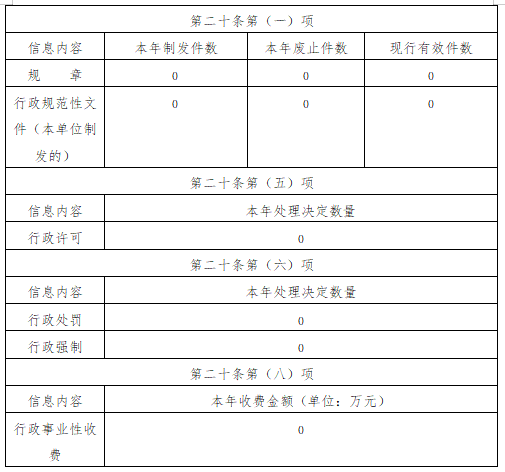 | 第二十条第（一）项 | | | |
|---|---|---|---|
| 信息内容 | 本年制发件数 | 本年废止件数 | 现行有效件数 |
| 规　　章 | 0 | 0 | 0 |
| 行政规范性文件（本单位制发的） | 0 | 0 | 0 |
| 第二十条第（五）项 | | | |
| 信息内容 | 本年处理决定数量 | | |
| 行政许可 | 0 | | |
| 第二十条第（六）项 | | | |
| 信息内容 | 本年处理决定数量 | | |
| 行政处罚 | 0 | | |
| 行政强制 | 0 | | |
| 第二十条第（八）项 | | | |
| 信息内容 | 本年收费金额（单位：万元） | | |
| 行政事业性收费 | 0 | | |